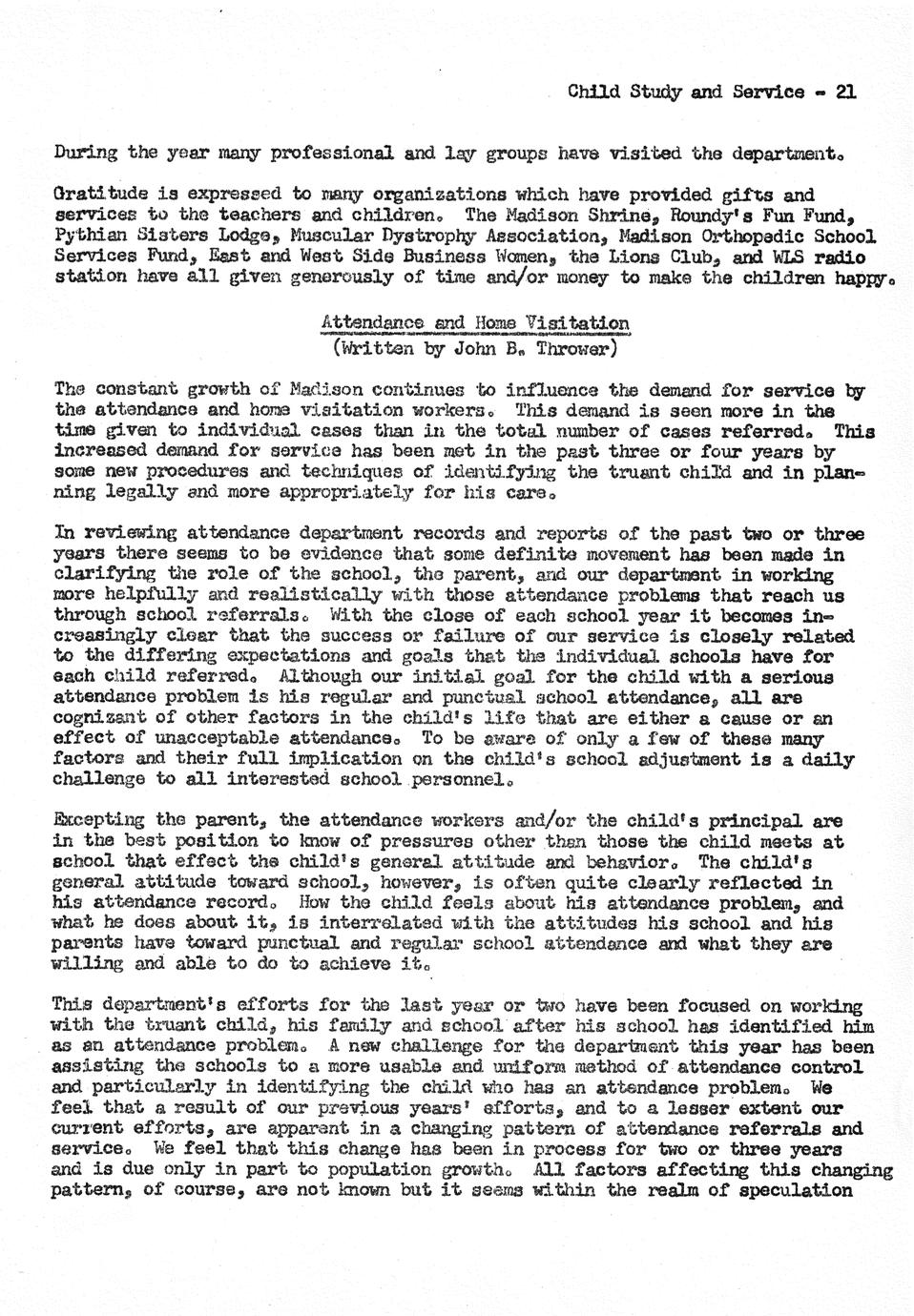 Child Study and Service - 21

During the year many professional and lay groups have visited the department.

Gratitude is expressed to many organizations which have provided gifts and services to the teachers and children. The Madison Shrine, Roundy's Fun Fund, Pythian Sisters Lodge, Muscular Dystrophy Association, Madison Orthopedic School Services Fund, East and West Side Business Women, the Lions Club, and WLS radio station have all given generously of time and/or money to make the children happy.

Attendance and Home Visitation
(Written by John B. Thrower)

The constant growth of Madison continues to influence the demand for service by the attendance and home visitation workers. This demand is seen more in the time given to individual cases than in the total number of cases referred. This increased demand for service has been met in the past three or four years by some new procedures and techniques of identifying the truant child and in planning legally and more appropriately for his care.

In reviewing attendance department records and reports of the past two or three years there seems to be evidence that some definite movement has been made in clarifying the role of the school, the parent, and our department in working more helpfully and realistically with those attendance problems that reach us through school referrals. With the close of each school year it becomes increasingly clear that the success or failure of our service is closely related to the differing expectations and goals that the individual schools have for each child referred. Although our initial goal for the child with a serious attendance problem is his regular and punctual school attendance, all are cognizant of other factors in the child's life that are either a cause or an effect of unacceptable attendance. To be aware of only a few of these many factors and their full implication on the child's school adjustment is a daily challenge to all interested school personnel.

Excepting the parent, the attendance workers and/or the child's principal are in the best position to know of pressures other than those the child meets at school that effect the child's general attitude and behavior. The child's general attitude toward school, however, is often quite clearly reflected in his attendance record. How the child feels about his attendance problem, and what he does about it, is interrelated with the attitudes his school and his parents have toward punctual and regular school attendance and what they are willing and able to do to achieve it.

This department's efforts for the last year or two have been focused on working with the truant child, his family and school after his school has identified him as an attendance problem. A new challenge for the department this year has been assisting the schools to a more usable and uniform method of attendance control and particularly in identifying the child who has an attendance problem. We feel that a result of our previous years' efforts, and to a lesser extent our current efforts, are apparent in a changing pattern of attendance referrals and service. We feel that this change has been in process for two or three years and is due only in part to population growth. All factors affecting this changing pattern, of course, are not known but it seems within the realm of speculation